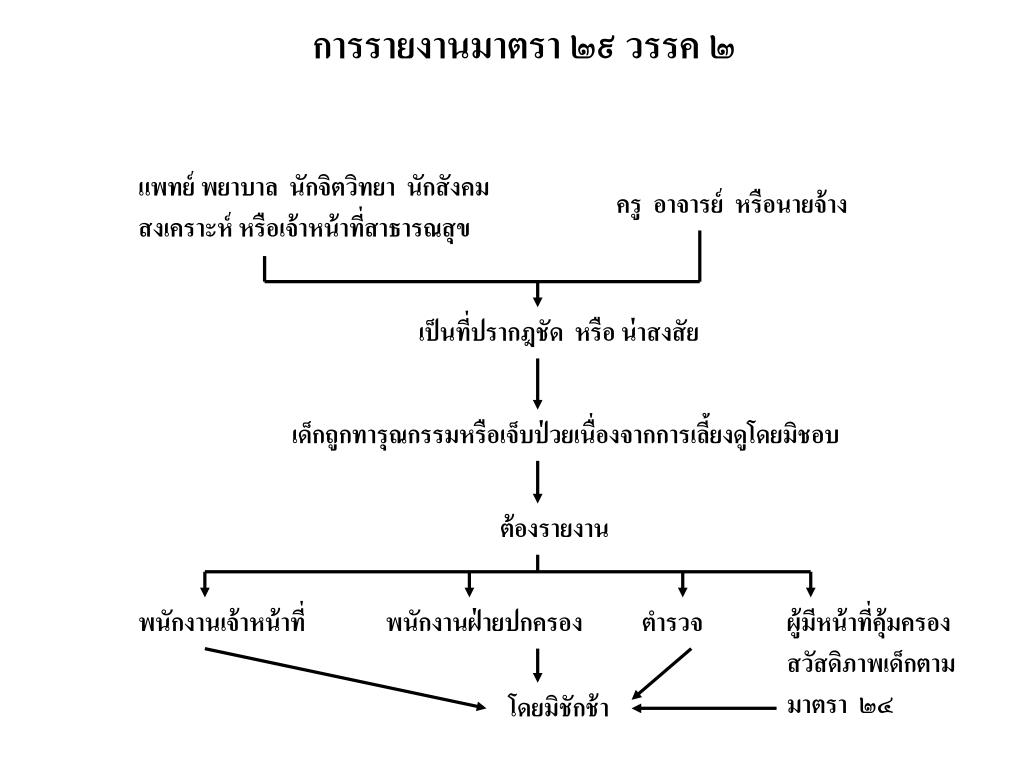 การรายงานมาตรา ๒๙ วรรค ๒

แพทย์ พยาบาล นักจิตวิทยา นักสังคมสงเคราะห์ หรือเจ้าหน้าที่สาธารณสุข

ครู อาจารย์ หรือนายจ้าง

เป็นที่ปรากฏชัด หรือ น่าสงสัย

เด็กถูกทารุณกรรมหรือเจ็บป่วยเนื่องจากการเลี้ยงดูโดยมิชอบ

ต้องรายงาน

พนักงานเจ้าหน้าที่

พนักงานฝ่ายปกครอง

ตำรวจ

ผู้มีหน้าที่คุ้มครองสวัสดิภาพเด็กตามมาตรา ๒๔

โดยมิชักช้า